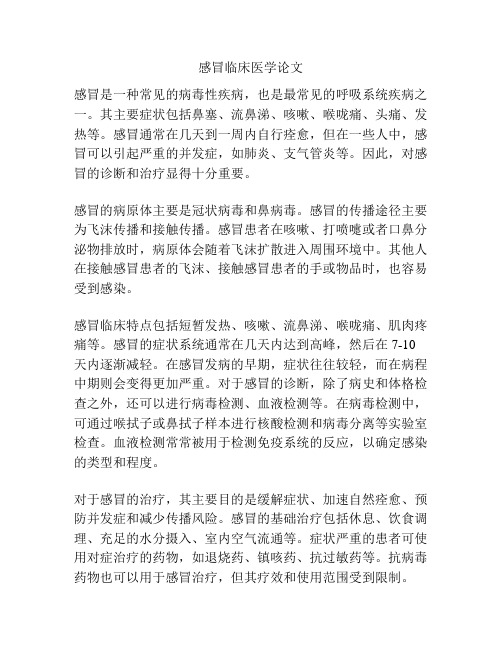 感冒临床医学论文

感冒是一种常见的病毒性疾病，也是最常见的呼吸系统疾病之一。其主要症状包括鼻塞、流鼻涕、咳嗽、喉咙痛、头痛、发热等。感冒通常在几天到一周内自行痊愈，但在一些人中，感冒可以引起严重的并发症，如肺炎、支气管炎等。因此，对感冒的诊断和治疗显得十分重要。

感冒的病原体主要是冠状病毒和鼻病毒。感冒的传播途径主要为飞沫传播和接触传播。感冒患者在咳嗽、打喷嚏或者口鼻分泌物排放时，病原体会随着飞沫扩散进入周围环境中。其他人在接触感冒患者的飞沫、接触感冒患者的手或物品时，也容易受到感染。

感冒临床特点包括短暂发热、咳嗽、流鼻涕、喉咙痛、肌肉疼痛等。感冒的症状系统通常在几天内达到高峰，然后在 7-10 天内逐渐减轻。在感冒发病的早期，症状往往较轻，而在病程中期则会变得更加严重。对于感冒的诊断，除了病史和体格检查之外，还可以进行病毒检测、血液检测等。在病毒检测中，可通过喉拭子或鼻拭子样本进行核酸检测和病毒分离等实验室检查。血液检测常常被用于检测免疫系统的反应，以确定感染的类型和程度。

对于感冒的治疗，其主要目的是缓解症状、加速自然痊愈、预防并发症和减少传播风险。感冒的基础治疗包括休息、饮食调理、充足的水分摄入、室内空气流通等。症状严重的患者可使用对症治疗的药物，如退烧药、镇咳药、抗过敏药等。抗病毒药物也可以用于感冒治疗，但其疗效和使用范围受到限制。